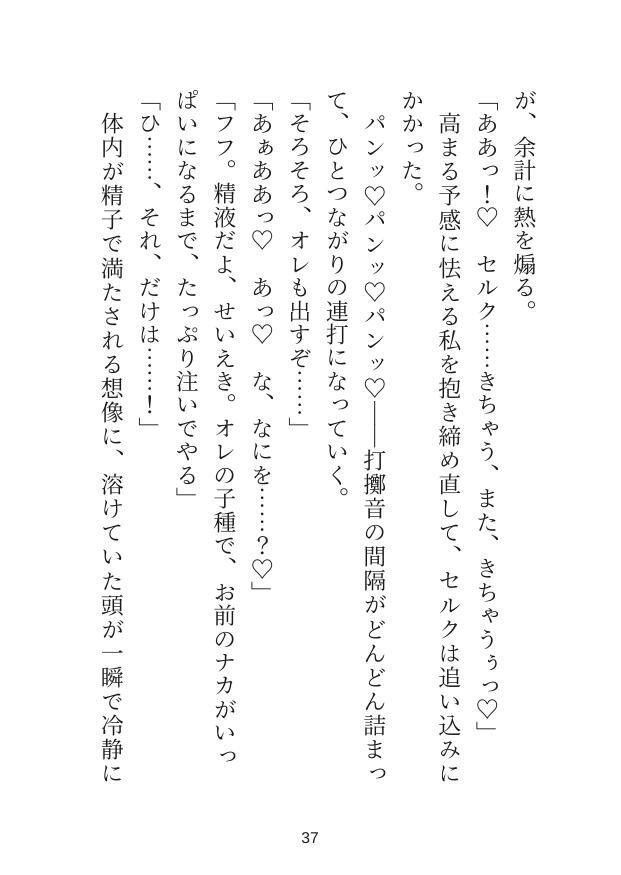 が、余計に熱を煽る。

「ああっ！♡　セルク……きちゃう、また、きちゃうぅっ♡」

高まる予感に怯える私を抱き締め直して、セルクは追い込みにかかった。

パンッ♡パンッ♡パンッ♡――打擲音の間隔がどんどん詰まって、ひとつながりの連打になっていく。

「そろそろ、オレも出すぞ……」

「あぁああっ♡　あっ♡　な、なにを……？♡」

「フフ。精液だよ、せいえき。オレの子種で、お前のナカがいっぱいになるまで、たっぷり注いでやる」

「ひ……、それ、だけは……！」

体内が精子で満たされる想像に、溶けていた頭が一瞬で冷静に

37